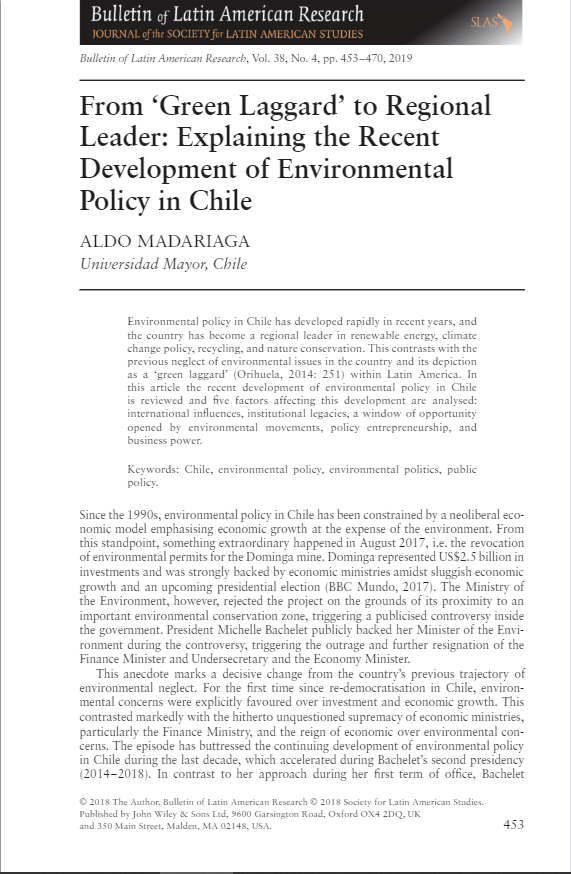 Bulletin of Latin American Research
JOURNAL of the SOCIETY for LATIN AMERICAN STUDIES
SLAS

Bulletin of Latin American Research, Vol. 38, No. 4, pp. 453–470, 2019

From 'Green Laggard' to Regional Leader: Explaining the Recent Development of Environmental Policy in Chile

ALDO MADARIAGA
Universidad Mayor, Chile

Environmental policy in Chile has developed rapidly in recent years, and the country has become a regional leader in renewable energy, climate change policy, recycling, and nature conservation. This contrasts with the previous neglect of environmental issues in the country and its depiction as a 'green laggard' (Orihuela, 2014: 251) within Latin America. In this article the recent development of environmental policy in Chile is reviewed and five factors affecting this development are analysed: international influences, institutional legacies, a window of opportunity opened by environmental movements, policy entrepreneurship, and business power.

Keywords: Chile, environmental policy, environmental politics, public policy.

Since the 1990s, environmental policy in Chile has been constrained by a neoliberal economic model emphasising economic growth at the expense of the environment. From this standpoint, something extraordinary happened in August 2017, i.e. the revocation of environmental permits for the Dominga mine. Dominga represented US$2.5 billion in investments and was strongly backed by economic ministries amidst sluggish economic growth and an upcoming presidential election (BBC Mundo, 2017). The Ministry of the Environment, however, rejected the project on the grounds of its proximity to an important environmental conservation zone, triggering a publicised controversy inside the government. President Michelle Bachelet publicly backed her Minister of the Environment during the controversy, triggering the outrage and further resignation of the Finance Minister and Undersecretary and the Economy Minister.

This anecdote marks a decisive change from the country's previous trajectory of environmental neglect. For the first time since re-democratisation in Chile, environmental concerns were explicitly favoured over investment and economic growth. This contrasted markedly with the hitherto unquestioned supremacy of economic ministries, particularly the Finance Ministry, and the reign of economic over environmental concerns. The episode has buttressed the continuing development of environmental policy in Chile during the last decade, which accelerated during Bachelet's second presidency (2014–2018). In contrast to her approach during her first term of office, Bachelet

© 2018 The Author. Bulletin of Latin American Research © 2018 Society for Latin American Studies. Published by John Wiley & Sons Ltd, 9600 Garsington Road, Oxford OX4 2DQ, UK and 350 Main Street, Malden, MA 02148, USA.

453